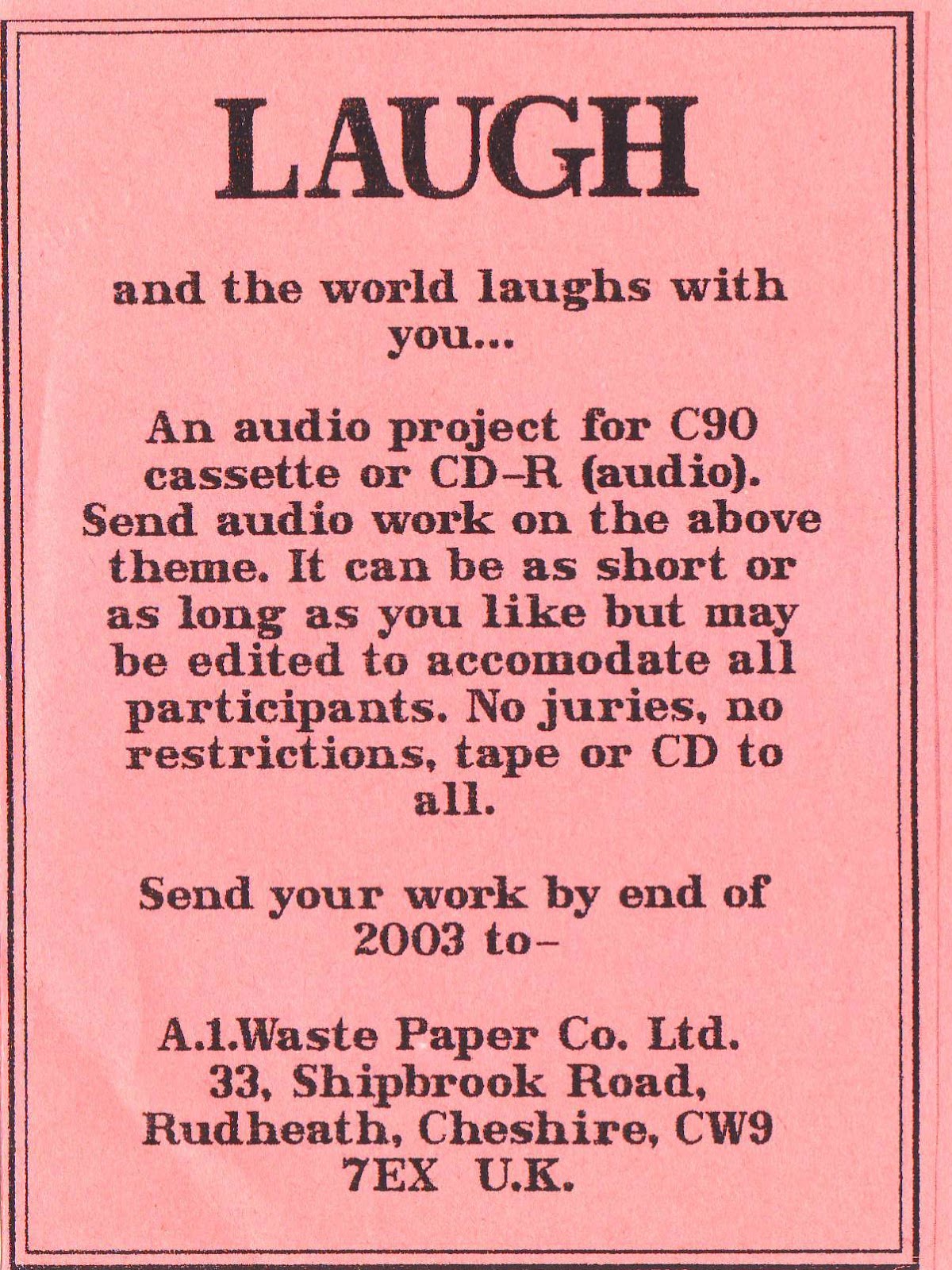 LAUGH

and the world laughs with you...

An audio project for C90 cassette or CD-R (audio). Send audio work on the above theme. It can be as short or as long as you like but may be edited to accomodate all participants. No juries, no restrictions, tape or CD to all.

Send your work by end of 2003 to-

A.1.Waste Paper Co. Ltd.
33, Shipbrook Road,
Rudheath, Cheshire, CW9
7EX U.K.